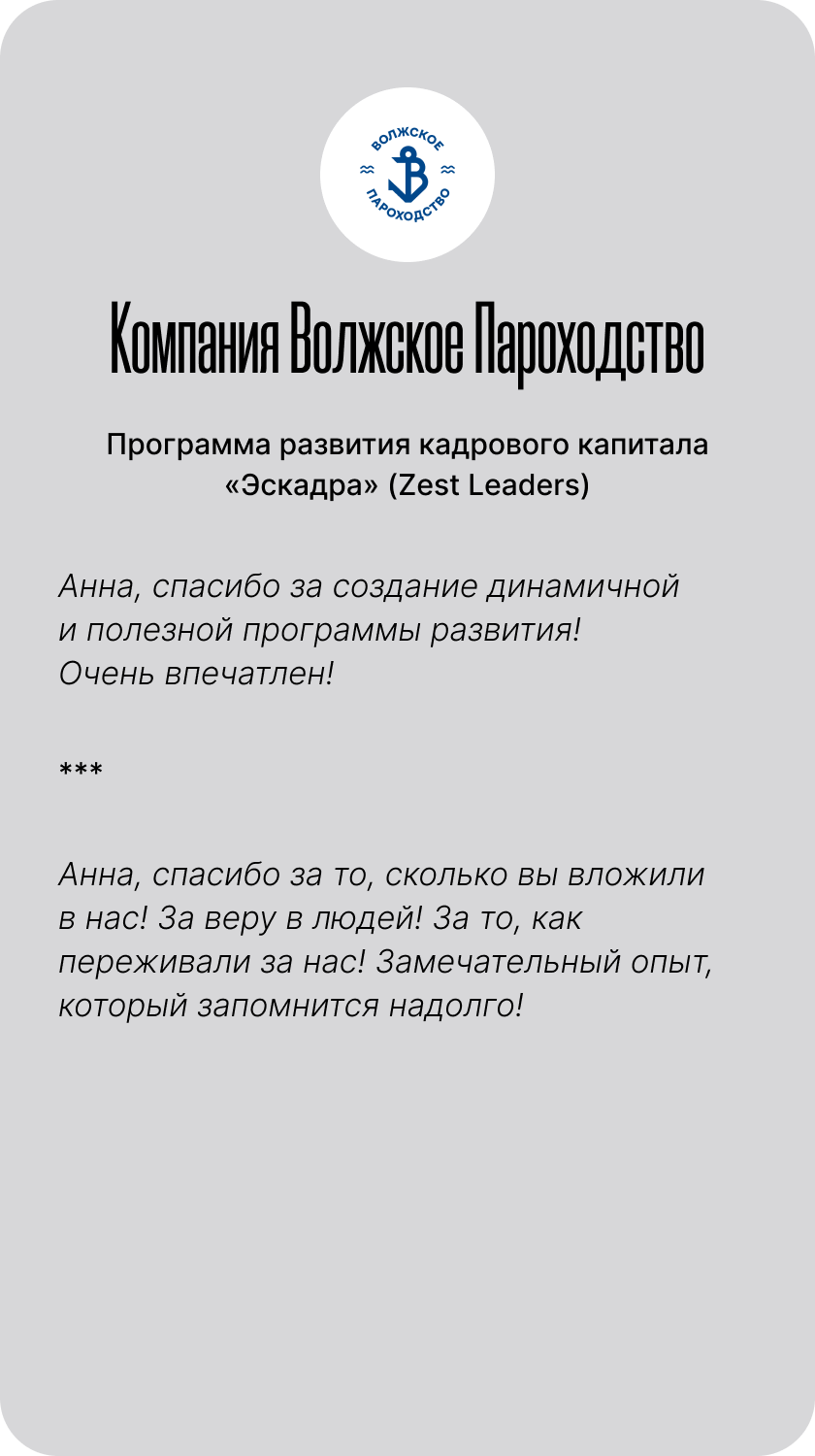 ВОЛЖСКОЕ
ПАРОХОДСТВО

Компания Волжское Пароходство

Программа развития кадрового капитала «Эскадра» (Zest Leaders)

Анна, спасибо за создание динамичной и полезной программы развития! Очень впечатлен!

***

Анна, спасибо за то, сколько вы вложили в нас! За веру в людей! За то, как переживали за нас! Замечательный опыт, который запомнится надолго!